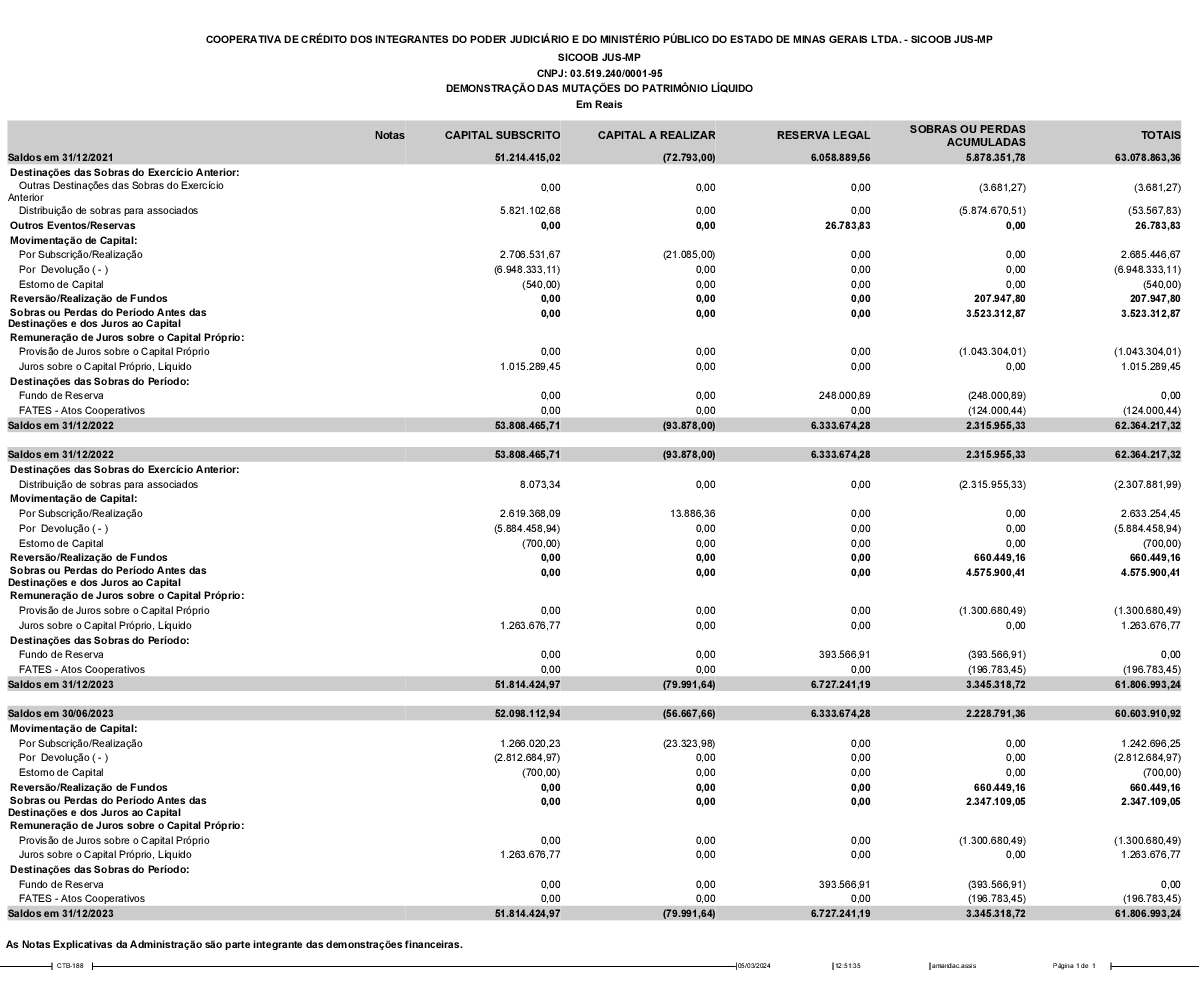 COOPERATIVA DE CRÉDITO DOS INTEGRANTES DO PODER JUDICIÁRIO E DO MINISTÉRIO PÚBLICO DO ESTADO DE MINAS GERAIS LTDA. - SICOOB JUS-MP
SICOOB JUS-MP
CNPJ: 03.519.240/0001-95
DEMONSTRAÇÃO DAS MUTAÇÕES DO PATRIMÔNIO LÍQUIDO
Em Reais

| | Notas | CAPITAL SUBSCRITO | CAPITAL A REALIZAR | RESERVA LEGAL | SOBRAS OU PERDAS ACUMULADAS | TOTAIS |
|---|---|---|---|---|---|---|
| Saldos em 31/12/2021 | | 51.214.415,02 | (72.793,00) | 6.058.889,56 | 5.878.351,78 | 63.078.863,36 |
| Destinações das Sobras do Exercício Anterior: | | | | | | |
| Outras Destinações das Sobras do Exercício Anterior | | 0,00 | 0,00 | 0,00 | (3.681,27) | (3.681,27) |
| Distribuição de sobras para associados | | 5.821.102,68 | 0,00 | 0,00 | (5.874.670,51) | (53.567,83) |
| Outros Eventos/Reservas | | 0,00 | 0,00 | 26.783,83 | 0,00 | 26.783,83 |
| Movimentação de Capital: | | | | | | |
| Por Subscrição/Realização | | 2.706.531,67 | (21.085,00) | 0,00 | 0,00 | 2.685.446,67 |
| Por Devolução ( - ) | | (6.948.333,11) | 0,00 | 0,00 | 0,00 | (6.948.333,11) |
| Estorno de Capital | | (540,00) | 0,00 | 0,00 | 0,00 | (540,00) |
| Reversão/Realização de Fundos | | 0,00 | 0,00 | 0,00 | 207.947,80 | 207.947,80 |
| Sobras ou Perdas do Período Antes das Destinações e dos Juros ao Capital | | 0,00 | 0,00 | 0,00 | 3.523.312,87 | 3.523.312,87 |
| Remuneração de Juros sobre o Capital Próprio: | | | | | | |
| Provisão de Juros sobre o Capital Próprio | | 0,00 | 0,00 | 0,00 | (1.043.304,01) | (1.043.304,01) |
| Juros sobre o Capital Próprio, Líquido | | 1.015.289,45 | 0,00 | 0,00 | 0,00 | 1.015.289,45 |
| Destinações das Sobras do Período: | | | | | | |
| Fundo de Reserva | | 0,00 | 0,00 | 248.000,89 | (248.000,89) | 0,00 |
| FATES - Atos Cooperativos | | 0,00 | 0,00 | 0,00 | (124.000,44) | (124.000,44) |
| Saldos em 31/12/2022 | | 53.808.465,71 | (93.878,00) | 6.333.674,28 | 2.315.955,33 | 62.364.217,32 |
| Saldos em 31/12/2022 | | 53.808.465,71 | (93.878,00) | 6.333.674,28 | 2.315.955,33 | 62.364.217,32 |
| Destinações das Sobras do Exercício Anterior: | | | | | | |
| Distribuição de sobras para associados | | 8.073,34 | 0,00 | 0,00 | (2.315.955,33) | (2.307.881,99) |
| Movimentação de Capital: | | | | | | |
| Por Subscrição/Realização | | 2.619.368,09 | 13.886,36 | 0,00 | 0,00 | 2.633.254,45 |
| Por Devolução ( - ) | | (5.884.458,94) | 0,00 | 0,00 | 0,00 | (5.884.458,94) |
| Estorno de Capital | | (700,00) | 0,00 | 0,00 | 0,00 | (700,00) |
| Reversão/Realização de Fundos | | 0,00 | 0,00 | 0,00 | 660.449,16 | 660.449,16 |
| Sobras ou Perdas do Período Antes das Destinações e dos Juros ao Capital | | 0,00 | 0,00 | 0,00 | 4.575.900,41 | 4.575.900,41 |
| Remuneração de Juros sobre o Capital Próprio: | | | | | | |
| Provisão de Juros sobre o Capital Próprio | | 0,00 | 0,00 | 0,00 | (1.300.680,49) | (1.300.680,49) |
| Juros sobre o Capital Próprio, Líquido | | 1.263.676,77 | 0,00 | 0,00 | 0,00 | 1.263.676,77 |
| Destinações das Sobras do Período: | | | | | | |
| Fundo de Reserva | | 0,00 | 0,00 | 393.566,91 | (393.566,91) | 0,00 |
| FATES - Atos Cooperativos | | 0,00 | 0,00 | 0,00 | (196.783,45) | (196.783,45) |
| Saldos em 31/12/2023 | | 51.814.424,97 | (79.991,64) | 6.727.241,19 | 3.345.318,72 | 61.806.993,24 |
| Saldos em 30/06/2023 | | 52.098.112,94 | (56.667,66) | 6.333.674,28 | 2.228.791,36 | 60.603.910,92 |
| Movimentação de Capital: | | | | | | |
| Por Subscrição/Realização | | 1.266.020,23 | (23.323,98) | 0,00 | 0,00 | 1.242.696,25 |
| Por Devolução ( - ) | | (2.812.684,97) | 0,00 | 0,00 | 0,00 | (2.812.684,97) |
| Estorno de Capital | | (700,00) | 0,00 | 0,00 | 0,00 | (700,00) |
| Reversão/Realização de Fundos | | 0,00 | 0,00 | 0,00 | 660.449,16 | 660.449,16 |
| Sobras ou Perdas do Período Antes das Destinações e dos Juros ao Capital | | 0,00 | 0,00 | 0,00 | 2.347.109,05 | 2.347.109,05 |
| Remuneração de Juros sobre o Capital Próprio: | | | | | | |
| Provisão de Juros sobre o Capital Próprio | | 0,00 | 0,00 | 0,00 | (1.300.680,49) | (1.300.680,49) |
| Juros sobre o Capital Próprio, Líquido | | 1.263.676,77 | 0,00 | 0,00 | 0,00 | 1.263.676,77 |
| Destinações das Sobras do Período: | | | | | | |
| Fundo de Reserva | | 0,00 | 0,00 | 393.566,91 | (393.566,91) | 0,00 |
| FATES - Atos Cooperativos | | 0,00 | 0,00 | 0,00 | (196.783,45) | (196.783,45) |
| Saldos em 31/12/2023 | | 51.814.424,97 | (79.991,64) | 6.727.241,19 | 3.345.318,72 | 61.806.993,24 |

As Notas Explicativas da Administração são parte integrante das demonstrações financeiras.

CTB-188 05/03/2024 12:51:35 amandac.assis Página 1 de 1